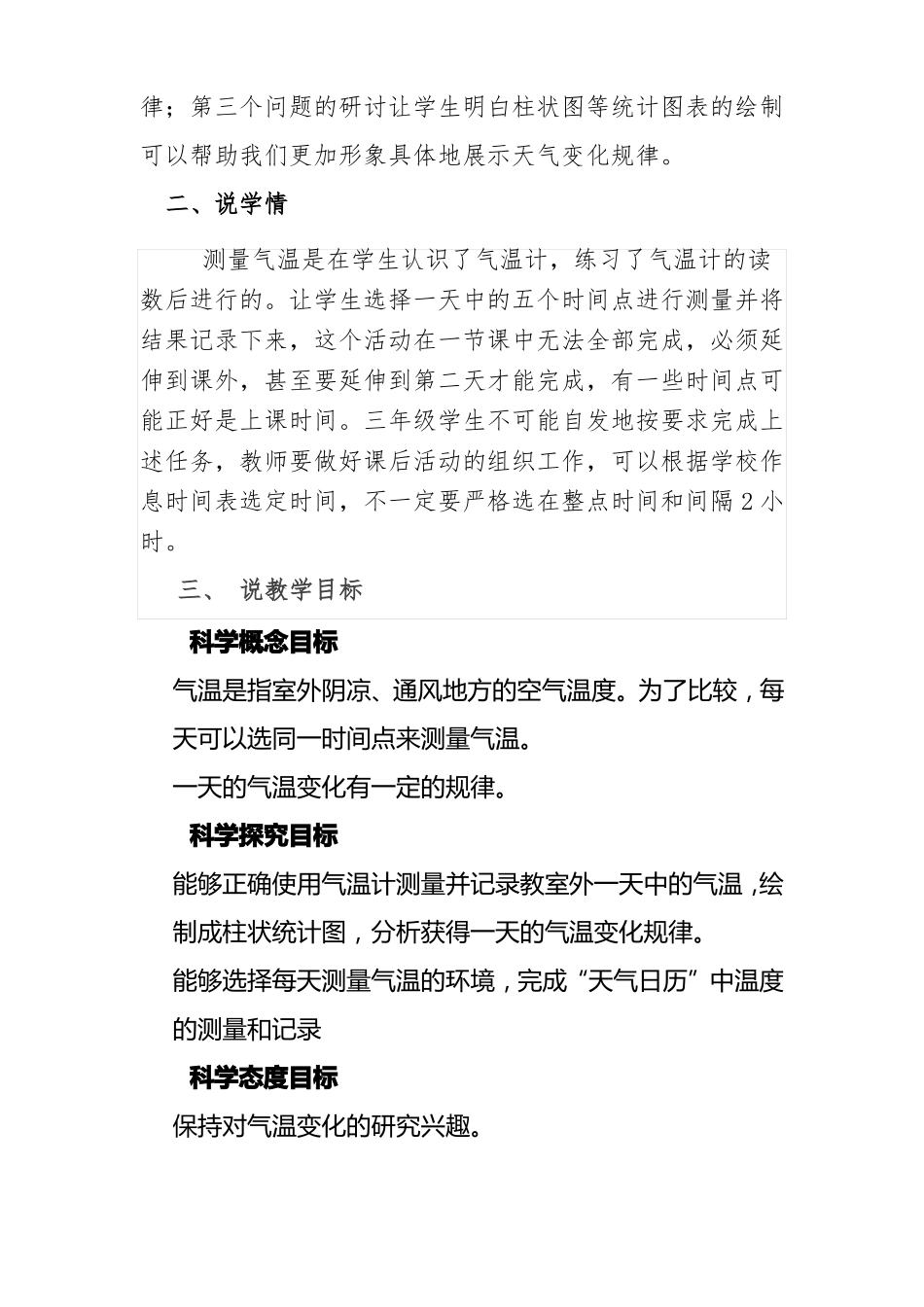 律；第三个问题的研讨让学生明白柱状图等统计图表的绘制可以帮助我们更加形象具体地展示天气变化规律。

二、说学情

测量气温是在学生认识了气温计，练习了气温计的读数后进行的。让学生选择一天中的五个时间点进行测量并将结果记录下来，这个活动在一节课中无法全部完成，必须延伸到课外，甚至要延伸到第二天才能完成，有一些时间点可能正好是上课时间。三年级学生不可能自发地按要求完成上述任务，教师要做好课后活动的组织工作，可以根据学校作息时间表选定时间，不一定要严格选在整点时间和间隔 2 小时。

三、 说教学目标

科学概念目标

气温是指室外阴凉、通风地方的空气温度。为了比较，每天可以选同一时间点来测量气温。

一天的气温变化有一定的规律。

科学探究目标

能够正确使用气温计测量并记录教室外一天中的气温，绘制成柱状统计图，分析获得一天的气温变化规律。

能够选择每天测量气温的环境，完成“天气日历”中温度的测量和记录

科学态度目标

保持对气温变化的研究兴趣。